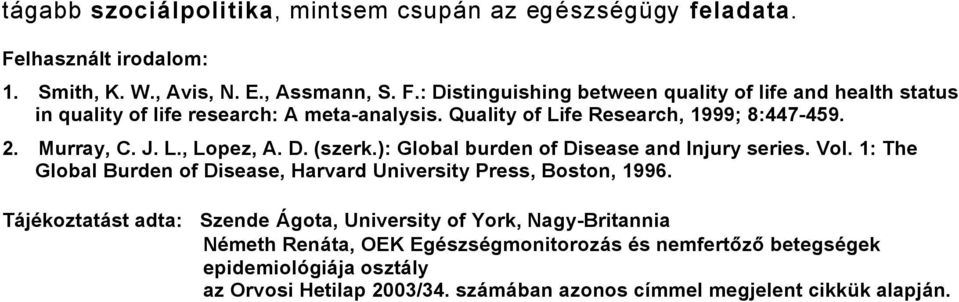 tágabb szociálpolitika, mintsem csupán az egészségügy feladata.

Felhasznált irodalom:

1. Smith, K. W., Avis, N. E., Assmann, S. F.: Distinguishing between quality of life and health status in quality of life research: A meta-analysis. Quality of Life Research, 1999; 8:447-459.

2. Murray, C. J. L., Lopez, A. D. (szerk.): Global burden of Disease and Injury series. Vol. 1: The Global Burden of Disease, Harvard University Press, Boston, 1996.

Tájékoztatást adta: Szende Ágota, University of York, Nagy-Britannia
Németh Renáta, OEK Egészségmonitorozás és nemfertőző betegségek epidemiológiája osztály
az Orvosi Hetilap 2003/34. számában azonos címmel megjelent cikkük alapján.